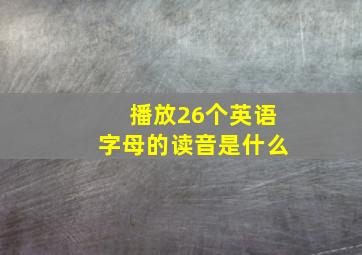 播放26个英语字母的读音是什么